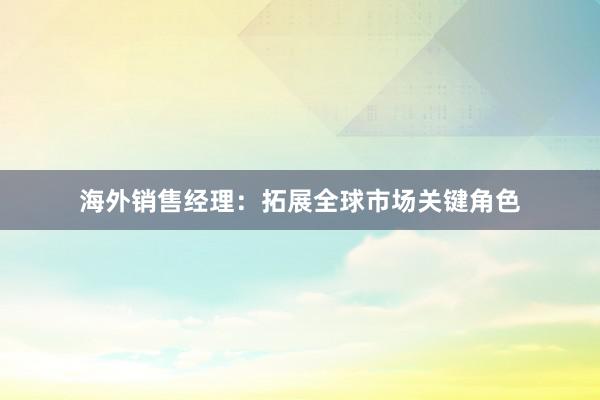 海外销售经理：拓展全球市场关键角色